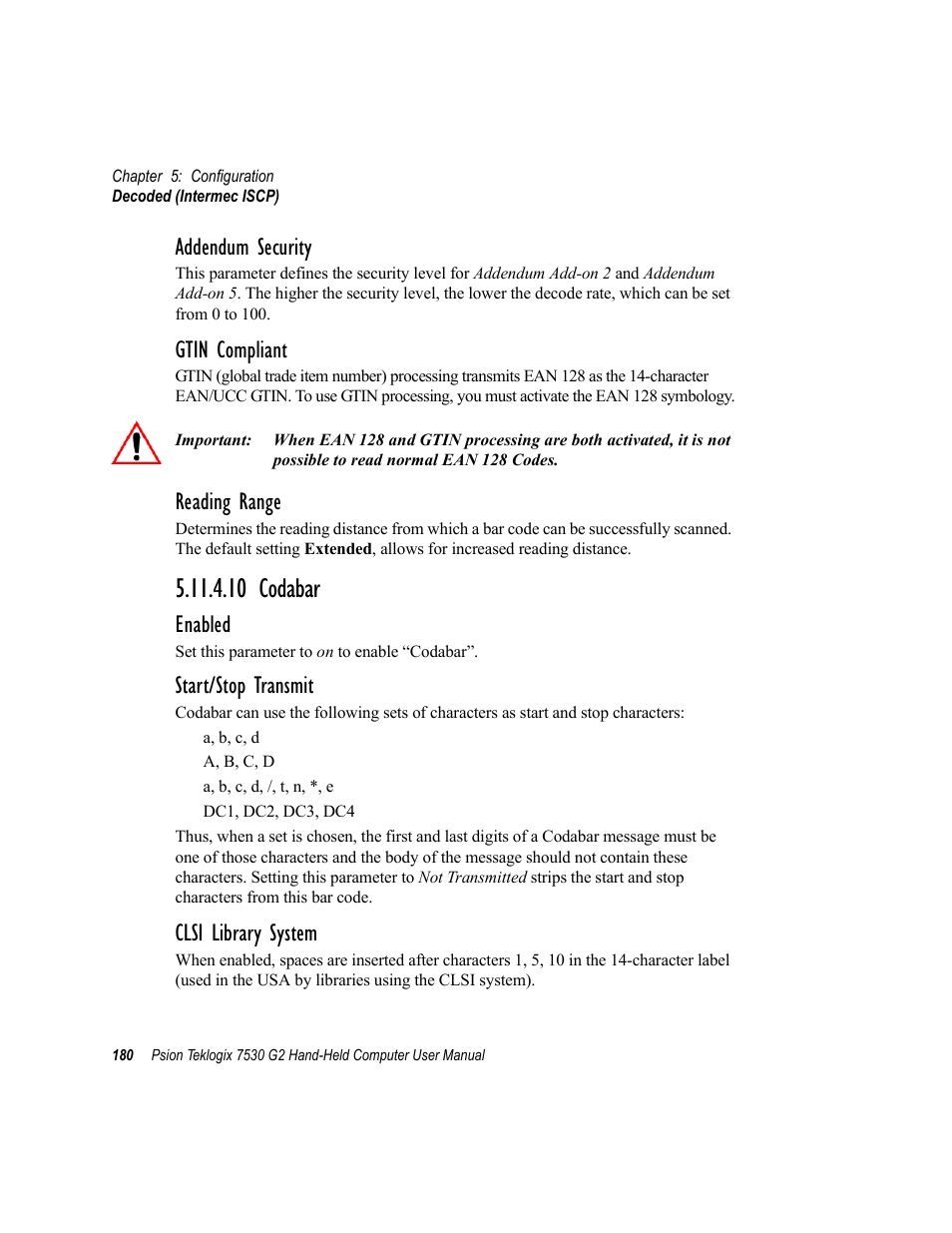 Chapter 5: Configuration
Decoded (Intermec ISCP)

Addendum Security

This parameter defines the security level for Addendum Add-on 2 and Addendum Add-on 5. The higher the security level, the lower the decode rate, which can be set from 0 to 100.

GTIN Compliant

GTIN (global trade item number) processing transmits EAN 128 as the 14-character EAN/UCC GTIN. To use GTIN processing, you must activate the EAN 128 symbology.

Important: When EAN 128 and GTIN processing are both activated, it is not possible to read normal EAN 128 Codes.

Reading Range

Determines the reading distance from which a bar code can be successfully scanned. The default setting Extended, allows for increased reading distance.

5.11.4.10 Codabar

Enabled

Set this parameter to on to enable “Codabar”.

Start/Stop Transmit

Codabar can use the following sets of characters as start and stop characters:

a, b, c, d

A, B, C, D

a, b, c, d, /, t, n, *, e

DC1, DC2, DC3, DC4

Thus, when a set is chosen, the first and last digits of a Codabar message must be one of those characters and the body of the message should not contain these characters. Setting this parameter to Not Transmitted strips the start and stop characters from this bar code.

CLSI Library System

When enabled, spaces are inserted after characters 1, 5, 10 in the 14-character label (used in the USA by libraries using the CLSI system).

180 Psion Teklogix 7530 G2 Hand-Held Computer User Manual